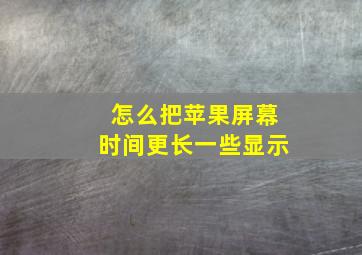 怎么把苹果屏幕
时间更长一些显示